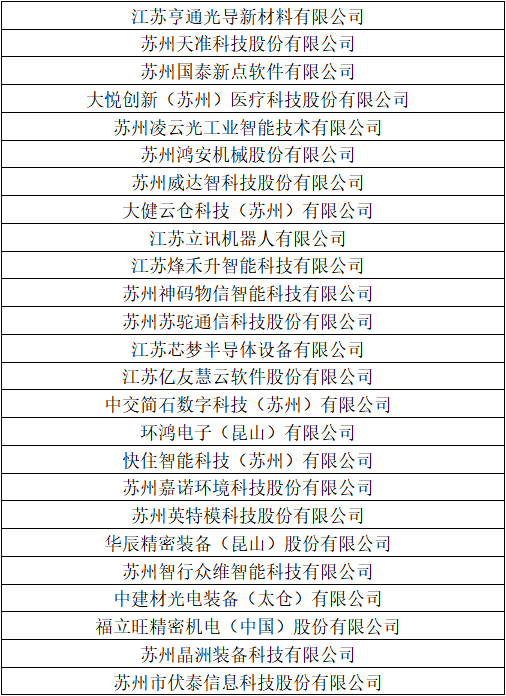 | 江苏亨通光导新材料有限公司 |
|---|
| 苏州天准科技股份有限公司 |
| 苏州国泰新点软件有限公司 |
| 大悦创新（苏州）医疗科技股份有限公司 |
| 苏州凌云光工业智能技术有限公司 |
| 苏州鸿安机械股份有限公司 |
| 苏州威达智科技股份有限公司 |
| 大健云仓科技（苏州）有限公司 |
| 江苏立讯机器人有限公司 |
| 江苏烽禾升智能科技有限公司 |
| 苏州神码物信智能科技有限公司 |
| 苏州苏驼通信科技股份有限公司 |
| 江苏芯梦半导体设备有限公司 |
| 江苏亿友慧云软件股份有限公司 |
| 中交简石数字科技（苏州）有限公司 |
| 环鸿电子（昆山）有限公司 |
| 快住智能科技（苏州）有限公司 |
| 苏州嘉诺环境科技股份有限公司 |
| 苏州英特模科技股份有限公司 |
| 华辰精密装备（昆山）股份有限公司 |
| 苏州智行众维智能科技有限公司 |
| 中建材光电装备（太仓）有限公司 |
| 福立旺精密机电（中国）股份有限公司 |
| 苏州晶洲装备科技有限公司 |
| 苏州市伏泰信息科技股份有限公司 |